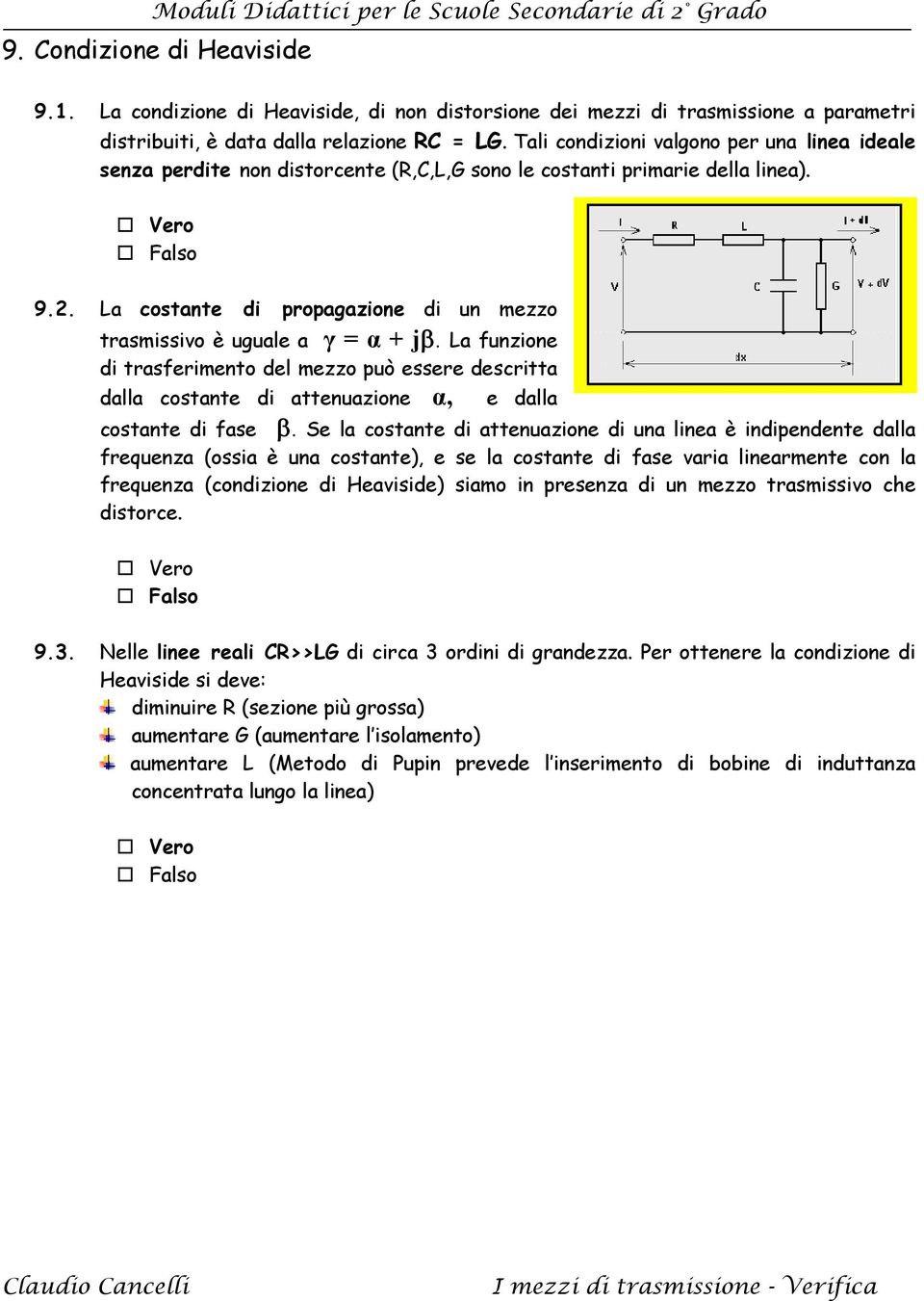 Moduli Didattici per le Scuole Secondarie di 2° Grado

9. Condizione di Heaviside

9.1. La condizione di Heaviside, di non distorsione dei mezzi di trasmissione a parametri distribuiti, è data dalla relazione RC = LG. Tali condizioni valgono per una linea ideale senza perdite non distorcente (R,C,L,G sono le costanti primarie della linea).

☐ Vero
☐ Falso

I R L I + dI
V C G V + dV
dx

9.2. La costante di propagazione di un mezzo trasmissivo è uguale a $\gamma = \alpha + j\beta$. La funzione di trasferimento del mezzo può essere descritta dalla costante di attenuazione $\alpha$, e dalla costante di fase $\beta$. Se la costante di attenuazione di una linea è indipendente dalla frequenza (ossia è una costante), e se la costante di fase varia linearmente con la frequenza (condizione di Heaviside) siamo in presenza di un mezzo trasmissivo che distorce.

☐ Vero
☐ Falso

9.3. Nelle linee reali CR>>LG di circa 3 ordini di grandezza. Per ottenere la condizione di Heaviside si deve:
diminuire R (sezione più grossa)
aumentare G (aumentare l'isolamento)
aumentare L (Metodo di Pupin prevede l'inserimento di bobine di induttanza concentrata lungo la linea)

☐ Vero
☐ Falso

Claudio Cancelli I mezzi di trasmissione - Verifica